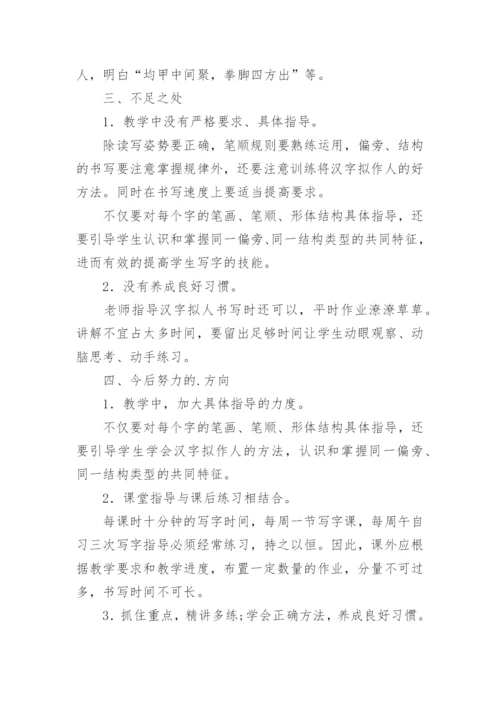 人，明白“均甲中间聚，拳脚四方出”等。

三、不足之处

1．教学中没有严格要求、具体指导。

除读写姿势要正确，笔顺规则要熟练运用，偏旁、结构的书写要注意掌握规律外，还要注意训练将汉字拟作人的好方法。同时在书写速度上要适当提高要求。

不仅要对每个字的笔画、笔顺、形体结构具体指导，还要引导学生认识和掌握同一偏旁、同一结构类型的共同特征，进而有效的提高学生写字的技能。

2．没有养成良好习惯。

老师指导汉字拟人书写时还可以，平时作业潦潦草草。讲解不宜占太多时间，要留出足够时间让学生动眼观察、动脑思考、动手练习。

四、今后努力的.方向

1．教学中，加大具体指导的力度。

不仅要对每个字的笔画、笔顺、形体结构具体指导，还要引导学生学会汉字拟作人的方法，认识和掌握同一偏旁、同一结构类型的共同特征。

2．课堂指导与课后练习相结合。

每课时十分钟的写字时间，每周一节写字课，每周午自习三次写字指导必须经常练习，持之以恒。因此，课外应根据教学要求和教学进度，布置一定数量的作业，分量不可过多，书写时间不可长。

3．抓住重点，精讲多练;学会正确方法，养成良好习惯。